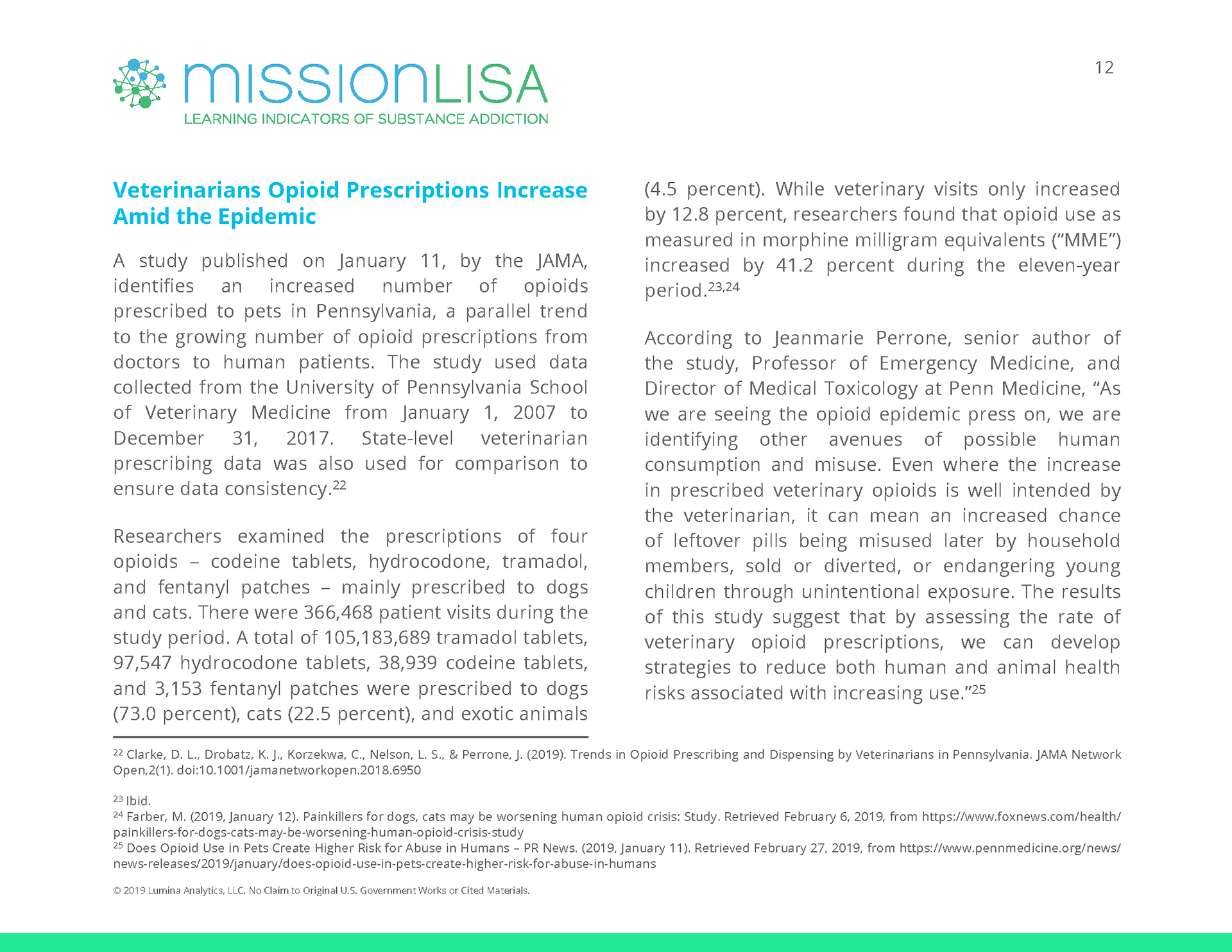 missionLISA
LEARNING INDICATORS OF SUBSTANCE ADDICTION

12

Veterinarians Opioid Prescriptions Increase Amid the Epidemic

A study published on January 11, by the JAMA, identifies an increased number of opioids prescribed to pets in Pennsylvania, a parallel trend to the growing number of opioid prescriptions from doctors to human patients. The study used data collected from the University of Pennsylvania School of Veterinary Medicine from January 1, 2007 to December 31, 2017. State-level veterinarian prescribing data was also used for comparison to ensure data consistency.$^{22}$

Researchers examined the prescriptions of four opioids – codeine tablets, hydrocodone, tramadol, and fentanyl patches – mainly prescribed to dogs and cats. There were 366,468 patient visits during the study period. A total of 105,183,689 tramadol tablets, 97,547 hydrocodone tablets, 38,939 codeine tablets, and 3,153 fentanyl patches were prescribed to dogs (73.0 percent), cats (22.5 percent), and exotic animals (4.5 percent). While veterinary visits only increased by 12.8 percent, researchers found that opioid use as measured in morphine milligram equivalents (“MME”) increased by 41.2 percent during the eleven-year period.$^{23,24}$

According to Jeanmarie Perrone, senior author of the study, Professor of Emergency Medicine, and Director of Medical Toxicology at Penn Medicine, “As we are seeing the opioid epidemic press on, we are identifying other avenues of possible human consumption and misuse. Even where the increase in prescribed veterinary opioids is well intended by the veterinarian, it can mean an increased chance of leftover pills being misused later by household members, sold or diverted, or endangering young children through unintentional exposure. The results of this study suggest that by assessing the rate of veterinary opioid prescriptions, we can develop strategies to reduce both human and animal health risks associated with increasing use.”$^{25}$

$^{22}$ Clarke, D. L., Drobatz, K. J., Korzekwa, C., Nelson, L. S., & Perrone, J. (2019). Trends in Opioid Prescribing and Dispensing by Veterinarians in Pennsylvania. JAMA Network Open,2(1). doi:10.1001/jamanetworkopen.2018.6950

$^{23}$ Ibid.
$^{24}$ Farber, M. (2019, January 12). Painkillers for dogs, cats may be worsening human opioid crisis: Study. Retrieved February 6, 2019, from https://www.foxnews.com/health/painkillers-for-dogs-cats-may-be-worsening-human-opioid-crisis-study
$^{25}$ Does Opioid Use in Pets Create Higher Risk for Abuse in Humans – PR News. (2019, January 11). Retrieved February 27, 2019, from https://www.pennmedicine.org/news/news-releases/2019/january/does-opioid-use-in-pets-create-higher-risk-for-abuse-in-humans

© 2019 Lumina Analytics, LLC. No Claim to Original U.S. Government Works or Cited Materials.